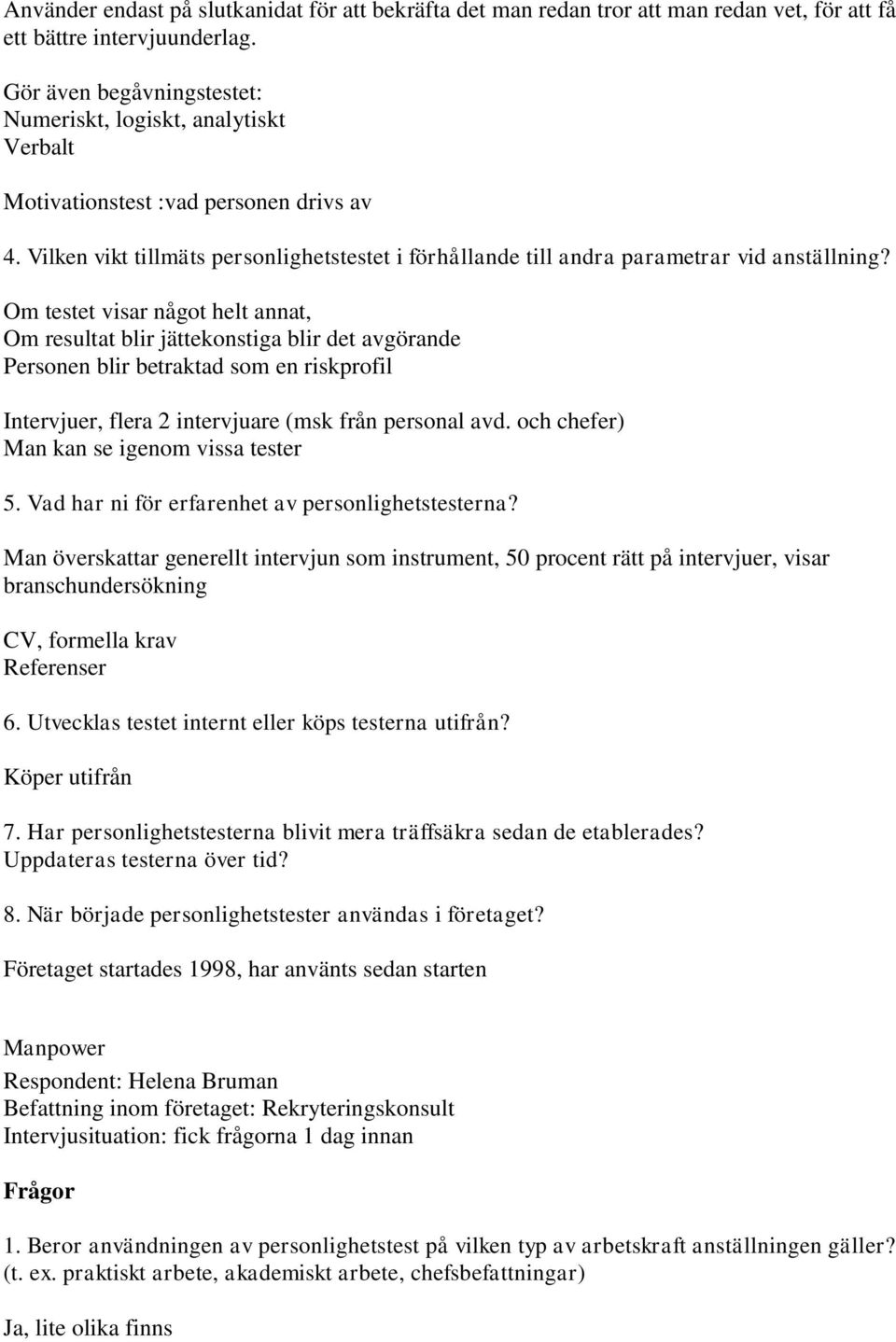 Använder endast på slutkanidat för att bekräfta det man redan tror att man redan vet, för att få ett bättre intervjuunderlag.

Gör även begåvningstestet:
Numeriskt, logiskt, analytiskt
Verbalt

Motivationstest :vad personen drivs av

4. Vilken vikt tillmäts personlighetstestet i förhållande till andra parametrar vid anställning?

Om testet visar något helt annat,
Om resultat blir jättekonstiga blir det avgörande
Personen blir betraktad som en riskprofil

Intervjuer, flera 2 intervjuare (msk från personal avd. och chefer)
Man kan se igenom vissa tester

5. Vad har ni för erfarenhet av personlighetstesterna?

Man överskattar generellt intervjun som instrument, 50 procent rätt på intervjuer, visar branschundersökning

CV, formella krav
Referenser

6. Utvecklas testet internt eller köps testerna utifrån?

Köper utifrån

7. Har personlighetstesterna blivit mera träffsäkra sedan de etablerades?
Uppdateras testerna över tid?

8. När började personlighetstester användas i företaget?

Företaget startades 1998, har använts sedan starten

Manpower
Respondent: Helena Bruman
Befattning inom företaget: Rekryteringskonsult
Intervjusituation: fick frågorna 1 dag innan

Frågor

1. Beror användningen av personlighetstest på vilken typ av arbetskraft anställningen gäller? (t. ex. praktiskt arbete, akademiskt arbete, chefsbefattningar)

Ja, lite olika finns